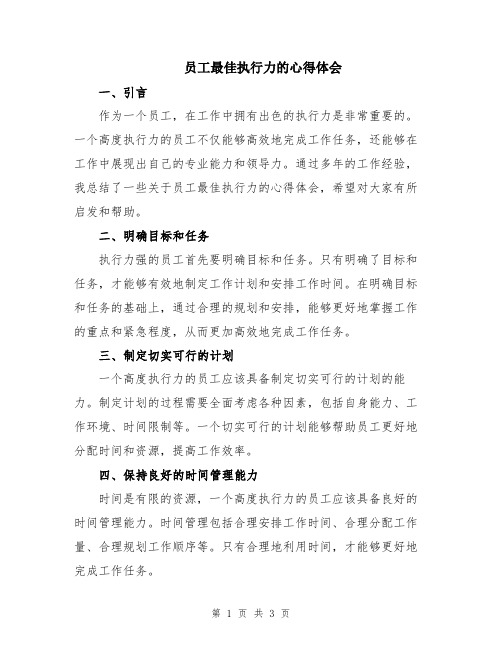 员工最佳执行力的心得体会

一、引言

作为一个员工，在工作中拥有出色的执行力是非常重要的。一个高度执行力的员工不仅能够高效地完成工作任务，还能够在工作中展现出自己的专业能力和领导力。通过多年的工作经验，我总结了一些关于员工最佳执行力的心得体会，希望对大家有所启发和帮助。

二、明确目标和任务

执行力强的员工首先要明确目标和任务。只有明确了目标和任务，才能够有效地制定工作计划和安排工作时间。在明确目标和任务的基础上，通过合理的规划和安排，能够更好地掌握工作的重点和紧急程度，从而更加高效地完成工作任务。

三、制定切实可行的计划

一个高度执行力的员工应该具备制定切实可行的计划的能力。制定计划的过程需要全面考虑各种因素，包括自身能力、工作环境、时间限制等。一个切实可行的计划能够帮助员工更好地分配时间和资源，提高工作效率。

四、保持良好的时间管理能力

时间是有限的资源，一个高度执行力的员工应该具备良好的时间管理能力。时间管理包括合理安排工作时间、合理分配工作量、合理规划工作顺序等。只有合理地利用时间，才能够更好地完成工作任务。

第 1 页 共 3 页